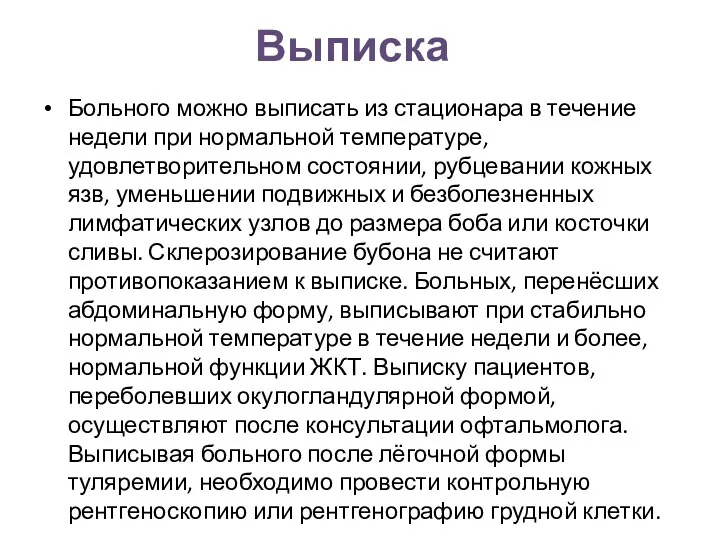 Выписка

• Больного можно выписать из стационара в течение недели при нормальной температуре, удовлетворительном состоянии, рубцевании кожных язв, уменьшении подвижных и безболезненных лимфатических узлов до размера боба или косточки сливы. Склерозирование бубона не считают противопоказанием к выписке. Больных, перенёсших абдоминальную форму, выписывают при стабильно нормальной температуре в течение недели и более, нормальной функции ЖКТ. Выписку пациентов, переболевших окулогландулярной формой, осуществляют после консультации офтальмолога. Выписывая больного после лёгочной формы туляремии, необходимо провести контрольную рентгеноскопию или рентгенографию грудной клетки.